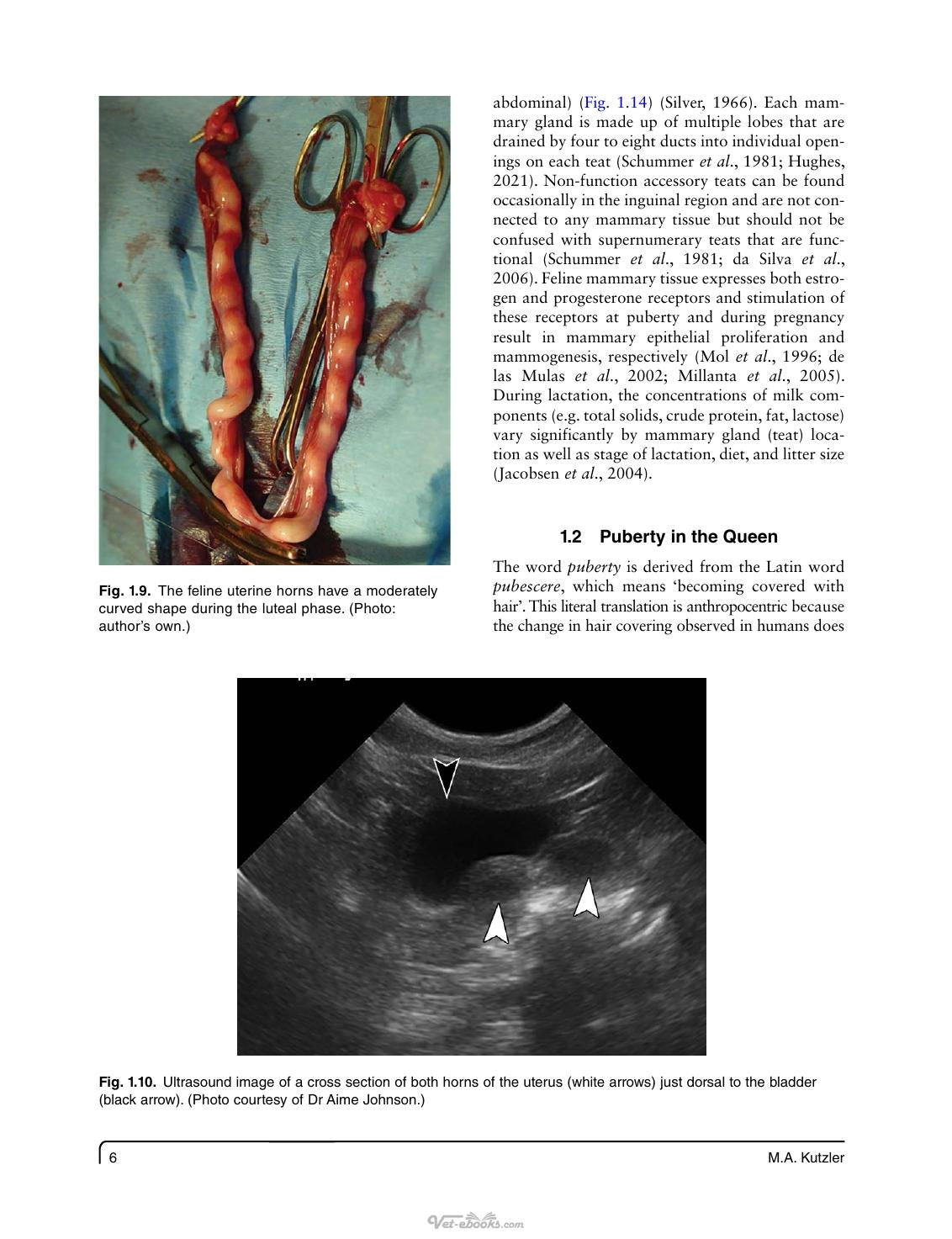 Fig. 1.9. The feline uterine horns have a moderately curved shape during the luteal phase. (Photo: author's own.)

abdominal) (Fig. 1.14) (Silver, 1966). Each mammary gland is made up of multiple lobes that are drained by four to eight ducts into individual openings on each teat (Schummer et al., 1981; Hughes, 2021). Non-function accessory teats can be found occasionally in the inguinal region and are not connected to any mammary tissue but should not be confused with supernumerary teats that are functional (Schummer et al., 1981; da Silva et al., 2006). Feline mammary tissue expresses both estrogen and progesterone receptors and stimulation of these receptors at puberty and during pregnancy result in mammary epithelial proliferation and mammogenesis, respectively (Mol et al., 1996; de las Mulas et al., 2002; Millanta et al., 2005). During lactation, the concentrations of milk components (e.g. total solids, crude protein, fat, lactose) vary significantly by mammary gland (teat) location as well as stage of lactation, diet, and litter size (Jacobsen et al., 2004).

1.2 Puberty in the Queen

The word puberty is derived from the Latin word pubescere, which means 'becoming covered with hair'. This literal translation is anthropocentric because the change in hair covering observed in humans does

Fig. 1.10. Ultrasound image of a cross section of both horns of the uterus (white arrows) just dorsal to the bladder (black arrow). (Photo courtesy of Dr Aime Johnson.)

6

M.A. Kutzler

Vet-ebooks.com